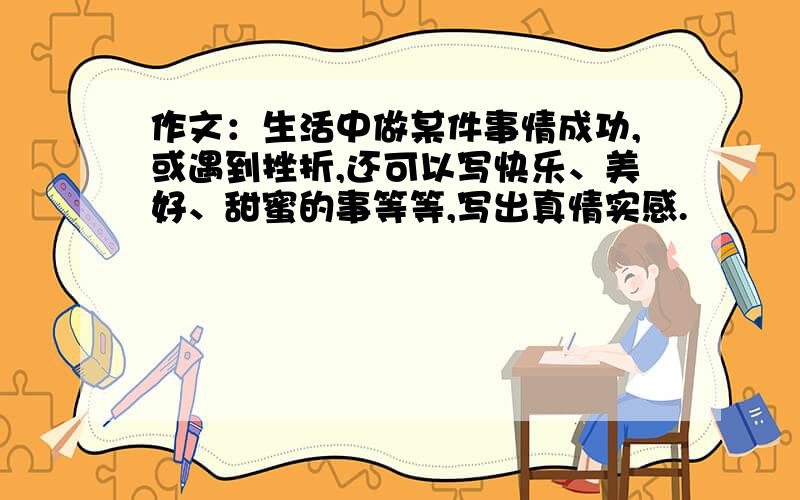 作文：生活中做某件事情成功,或遇到挫折,还可以写快乐、美好、甜蜜的事等等,写出真情实感.